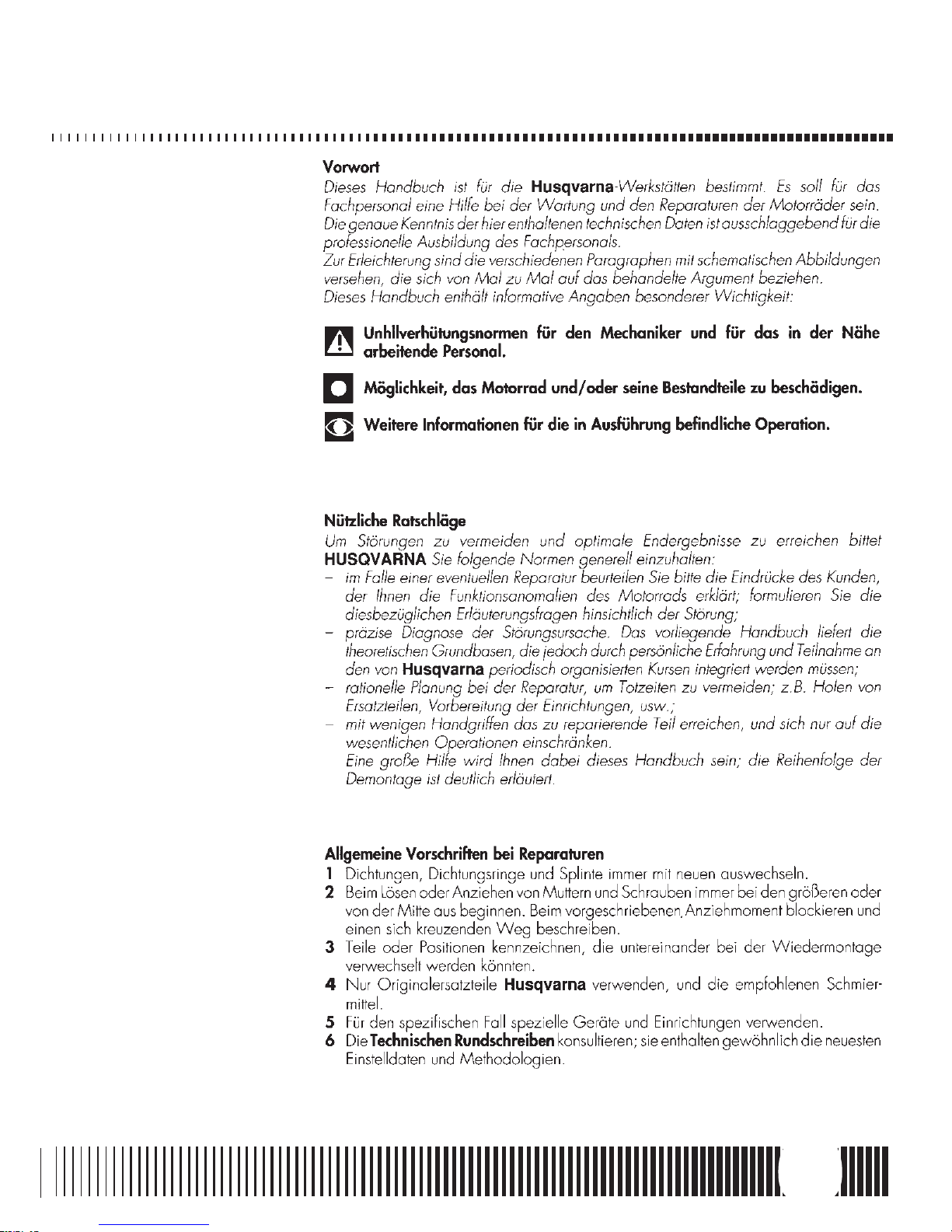 Vorwort

Dieses Handbuch ist für die Husqvarna-Werkstätten bestimmt. Es soll für das Fachpersonal eine Hilfe bei der Wartung und den Reparaturen der Motorräder sein. Die genaue Kenntnis der hier enthaltenen technischen Daten ist ausschlaggebend für die professionelle Ausbildung des Fachpersonals.
Zur Erleichterung sind die verschiedenen Paragraphen mit schematischen Abbildungen versehen, die sich von Mal zu Mal auf das behandelte Argument beziehen.
Dieses Handbuch enthält informative Angaben besonderer Wichtigkeit:

Unhllverhütungsnormen für den Mechaniker und für das in der Nähe arbeitende Personal.

Möglichkeit, das Motorrad und/oder seine Bestandteile zu beschädigen.

Weitere Informationen für die in Ausführung befindliche Operation.

Nützliche Ratschläge

Um Störungen zu vermeiden und optimale Endergebnisse zu erreichen bittet HUSQVARNA Sie folgende Normen generell einzuhalten:
- im Falle einer eventuellen Reparatur beurteilen Sie bitte die Eindrücke des Kunden, der Ihnen die Funktionsanomalien des Motorrads erklärt; formulieren Sie die diesbezüglichen Erläuterungsfragen hinsichtlich der Störung;
- präzise Diagnose der Störungsursache. Das vorliegende Handbuch liefert die theoretischen Grundbasen, die jedoch durch persönliche Erfahrung und Teilnahme an den von Husqvarna periodisch organisierten Kursen integriert werden müssen;
- rationelle Planung bei der Reparatur, um Totzeiten zu vermeiden; z.B. Holen von Ersatzteilen, Vorbereitung der Einrichtungen, usw.;
- mit wenigen Handgriffen das zu reparierende Teil erreichen, und sich nur auf die wesentlichen Operationen einschränken.
Eine große Hilfe wird Ihnen dabei dieses Handbuch sein; die Reihenfolge der Demontage ist deutlich erläutert.

Allgemeine Vorschriften bei Reparaturen
1 Dichtungen, Dichtungsringe und Splinte immer mit neuen auswechseln.
2 Beim Lösen oder Anziehen von Muttern und Schrauben immer bei den größeren oder von der Mitte aus beginnen. Beim vorgeschriebenen Anziehmoment blockieren und einen sich kreuzenden Weg beschreiben.
3 Teile oder Positionen kennzeichnen, die untereinander bei der Wiedermontage verwechselt werden könnten.
4 Nur Originalersatzteile Husqvarna verwenden, und die empfohlenen Schmiermittel.
5 Für den spezifischen Fall spezielle Geräte und Einrichtungen verwenden.
6 Die Technischen Rundschreiben konsultieren; sie enthalten gewöhnlich die neuesten Einstelldaten und Methodologien.